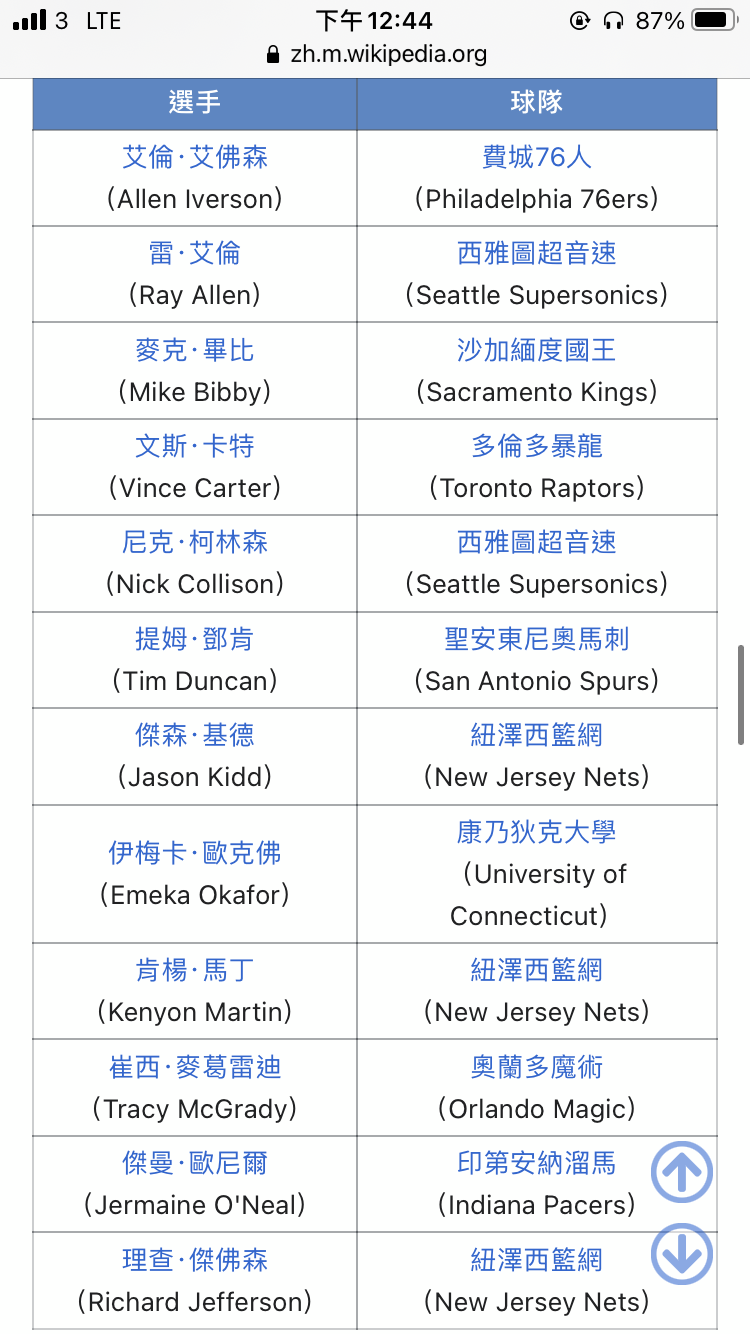 3 LTE 下午12:44 87%
zh.m.wikipedia.org

| 選手 | 球隊 |
|---|---|
| 艾倫·艾佛森 (Allen Iverson) | 費城76人 (Philadelphia 76ers) |
| 雷·艾倫 (Ray Allen) | 西雅圖超音速 (Seattle Supersonics) |
| 麥克·畢比 (Mike Bibby) | 沙加緬度國王 (Sacramento Kings) |
| 文斯·卡特 (Vince Carter) | 多倫多暴龍 (Toronto Raptors) |
| 尼克·柯林森 (Nick Collison) | 西雅圖超音速 (Seattle Supersonics) |
| 提姆·鄧肯 (Tim Duncan) | 聖安東尼奧馬刺 (San Antonio Spurs) |
| 傑森·基德 (Jason Kidd) | 紐澤西籃網 (New Jersey Nets) |
| 伊梅卡·歐克佛 (Emeka Okafor) | 康乃狄克大學 (University of Connecticut) |
| 肯楊·馬丁 (Kenyon Martin) | 紐澤西籃網 (New Jersey Nets) |
| 崔西·麥葛雷迪 (Tracy McGrady) | 奧蘭多魔術 (Orlando Magic) |
| 傑曼·歐尼爾 (Jermaine O'Neal) | 印第安納溜馬 (Indiana Pacers) |
| 理查·傑佛森 (Richard Jefferson) | 紐澤西籃網 (New Jersey Nets) |